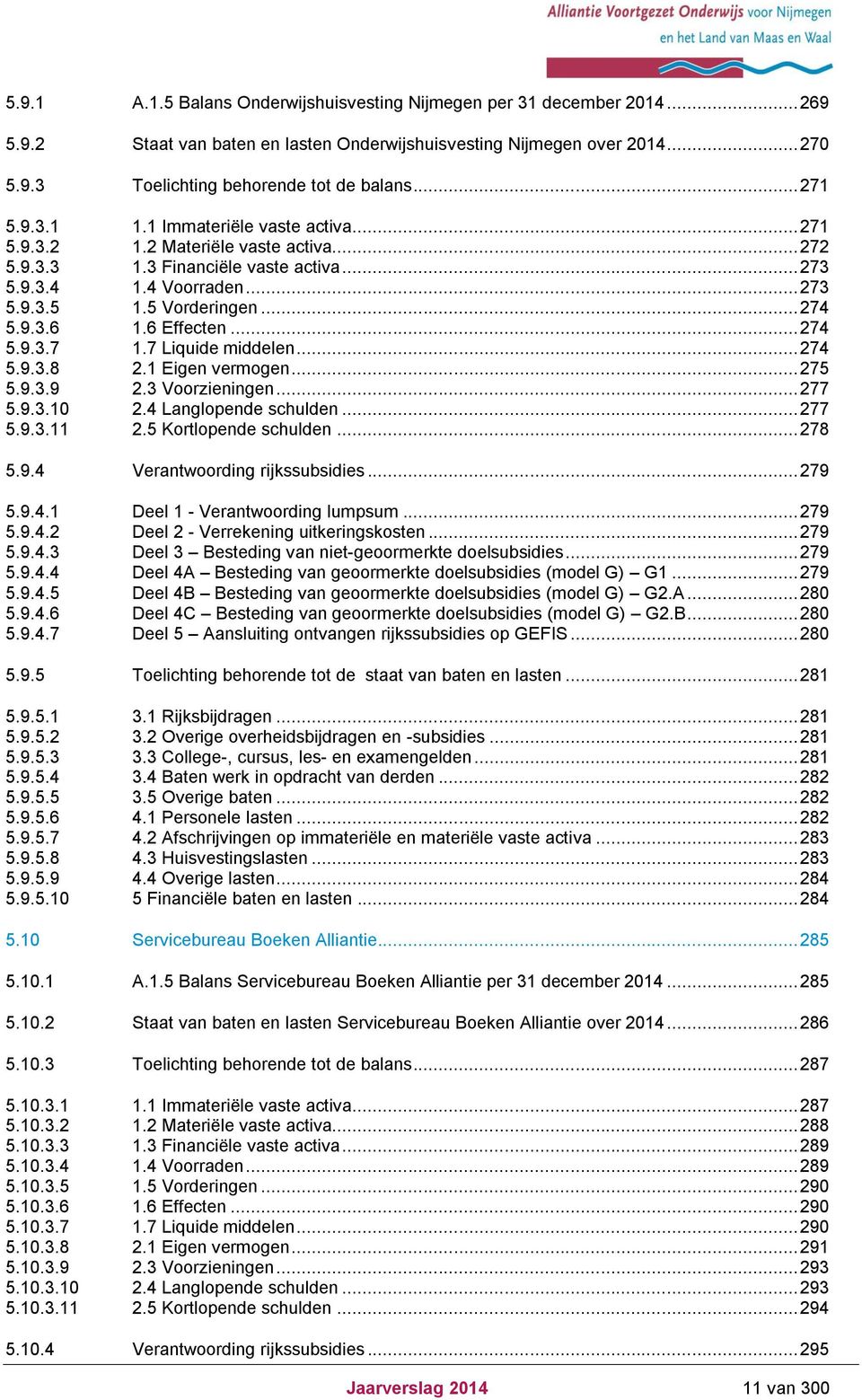 Alliantie Voortgezet Onderwijs voor Nijmegen en het Land van Maas en Waal

5.9.1 A.1.5 Balans Onderwijshuisvesting Nijmegen per 31 december 2014 ........ 269

5.9.2 Staat van baten en lasten Onderwijshuisvesting Nijmegen over 2014 ........ 270

5.9.3 Toelichting behorende tot de balans ........ 271

5.9.3.1 1.1 Immateriële vaste activa ........ 271
5.9.3.2 1.2 Materiële vaste activa ........ 272
5.9.3.3 1.3 Financiële vaste activa ........ 273
5.9.3.4 1.4 Voorraden ........ 273
5.9.3.5 1.5 Vorderingen ........ 274
5.9.3.6 1.6 Effecten ........ 274
5.9.3.7 1.7 Liquide middelen ........ 274
5.9.3.8 2.1 Eigen vermogen ........ 275
5.9.3.9 2.3 Voorzieningen ........ 277
5.9.3.10 2.4 Langlopende schulden ........ 277
5.9.3.11 2.5 Kortlopende schulden ........ 278

5.9.4 Verantwoording rijkssubsidies ........ 279

5.9.4.1 Deel 1 - Verantwoording lumpsum ........ 279
5.9.4.2 Deel 2 - Verrekening uitkeringskosten ........ 279
5.9.4.3 Deel 3 – Besteding van niet-geoormerkte doelsubsidies ........ 279
5.9.4.4 Deel 4A – Besteding van geoormerkte doelsubsidies (model G) – G1 ........ 279
5.9.4.5 Deel 4B – Besteding van geoormerkte doelsubsidies (model G) – G2.A ........ 280
5.9.4.6 Deel 4C – Besteding van geoormerkte doelsubsidies (model G) – G2.B ........ 280
5.9.4.7 Deel 5 – Aansluiting ontvangen rijkssubsidies op GEFIS ........ 280

5.9.5 Toelichting behorende tot de staat van baten en lasten ........ 281

5.9.5.1 3.1 Rijksbijdragen ........ 281
5.9.5.2 3.2 Overige overheidsbijdragen en -subsidies ........ 281
5.9.5.3 3.3 College-, cursus, les- en examengelden ........ 281
5.9.5.4 3.4 Baten werk in opdracht van derden ........ 282
5.9.5.5 3.5 Overige baten ........ 282
5.9.5.6 4.1 Personele lasten ........ 282
5.9.5.7 4.2 Afschrijvingen op immateriële en materiële vaste activa ........ 283
5.9.5.8 4.3 Huisvestingslasten ........ 283
5.9.5.9 4.4 Overige lasten ........ 284
5.9.5.10 5 Financiële baten en lasten ........ 284

5.10 Servicebureau Boeken Alliantie ........ 285

5.10.1 A.1.5 Balans Servicebureau Boeken Alliantie per 31 december 2014 ........ 285

5.10.2 Staat van baten en lasten Servicebureau Boeken Alliantie over 2014 ........ 286

5.10.3 Toelichting behorende tot de balans ........ 287

5.10.3.1 1.1 Immateriële vaste activa ........ 287
5.10.3.2 1.2 Materiële vaste activa ........ 288
5.10.3.3 1.3 Financiële vaste activa ........ 289
5.10.3.4 1.4 Voorraden ........ 289
5.10.3.5 1.5 Vorderingen ........ 290
5.10.3.6 1.6 Effecten ........ 290
5.10.3.7 1.7 Liquide middelen ........ 290
5.10.3.8 2.1 Eigen vermogen ........ 291
5.10.3.9 2.3 Voorzieningen ........ 293
5.10.3.10 2.4 Langlopende schulden ........ 293
5.10.3.11 2.5 Kortlopende schulden ........ 294

5.10.4 Verantwoording rijkssubsidies ........ 295

Jaarverslag 2014 11 van 300